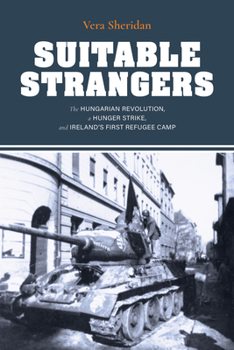 Vera Sheridan

SUITABLE STRANGERS

The HUNGARIAN REVOLUTION, a HUNGER STRIKE, and IRELAND'S FIRST REFUGEE CAMP